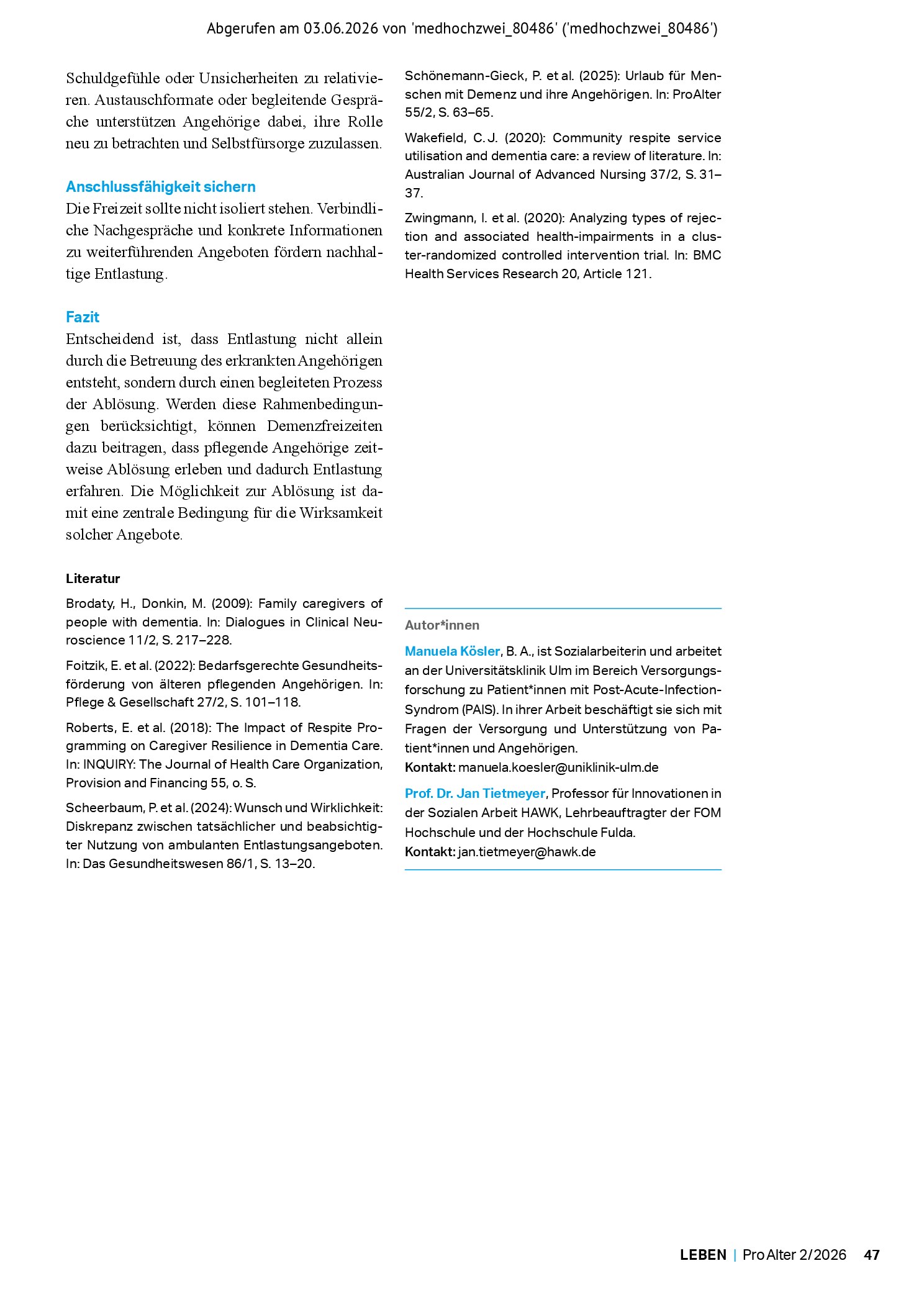 Abgerufen am 03.06.2026 von 'medhochzwei_80486' ('medhochzwei_80486')

Schuldgefühle oder Unsicherheiten zu relativieren. Austauschformate oder begleitende Gespräche unterstützen Angehörige dabei, ihre Rolle neu zu betrachten und Selbstfürsorge zuzulassen.

Anschlussfähigkeit sichern

Die Freizeit sollte nicht isoliert stehen. Verbindliche Nachgespräche und konkrete Informationen zu weiterführenden Angeboten fördern nachhaltige Entlastung.

Fazit

Entscheidend ist, dass Entlastung nicht allein durch die Betreuung des erkrankten Angehörigen entsteht, sondern durch einen begleiteten Prozess der Ablösung. Werden diese Rahmenbedingungen berücksichtigt, können Demenzfreizeiten dazu beitragen, dass pflegende Angehörige zeitweise Ablösung erleben und dadurch Entlastung erfahren. Die Möglichkeit zur Ablösung ist damit eine zentrale Bedingung für die Wirksamkeit solcher Angebote.

Literatur

Brodaty, H., Donkin, M. (2009): Family caregivers of people with dementia. In: Dialogues in Clinical Neuroscience 11/2, S. 217–228.

Foitzik, E. et al. (2022): Bedarfsgerechte Gesundheitsförderung von älteren pflegenden Angehörigen. In: Pflege & Gesellschaft 27/2, S. 101–118.

Roberts, E. et al. (2018): The Impact of Respite Programming on Caregiver Resilience in Dementia Care. In: INQUIRY: The Journal of Health Care Organization, Provision and Financing 55, o. S.

Scheerbaum, P. et al. (2024): Wunsch und Wirklichkeit: Diskrepanz zwischen tatsächlicher und beabsichtigter Nutzung von ambulanten Entlastungsangeboten. In: Das Gesundheitswesen 86/1, S. 13–20.

Schönemann-Gieck, P. et al. (2025): Urlaub für Menschen mit Demenz und ihre Angehörigen. In: ProAlter 55/2, S. 63–65.

Wakefield, C. J. (2020): Community respite service utilisation and dementia care: a review of literature. In: Australian Journal of Advanced Nursing 37/2, S. 31–37.

Zwingmann, I. et al. (2020): Analyzing types of rejection and associated health-impairments in a cluster-randomized controlled intervention trial. In: BMC Health Services Research 20, Article 121.

Autor*innen

Manuela Kösler, B. A., ist Sozialarbeiterin und arbeitet an der Universitätsklinik Ulm im Bereich Versorgungsforschung zu Patient*innen mit Post-Acute-Infection-Syndrom (PAIS). In ihrer Arbeit beschäftigt sie sich mit Fragen der Versorgung und Unterstützung von Patient*innen und Angehörigen.
Kontakt: manuela.koesler@uniklinik-ulm.de

Prof. Dr. Jan Tietmeyer, Professor für Innovationen in der Sozialen Arbeit HAWK, Lehrbeauftragter der FOM Hochschule und der Hochschule Fulda.
Kontakt: jan.tietmeyer@hawk.de

LEBEN | ProAlter 2/2026 47